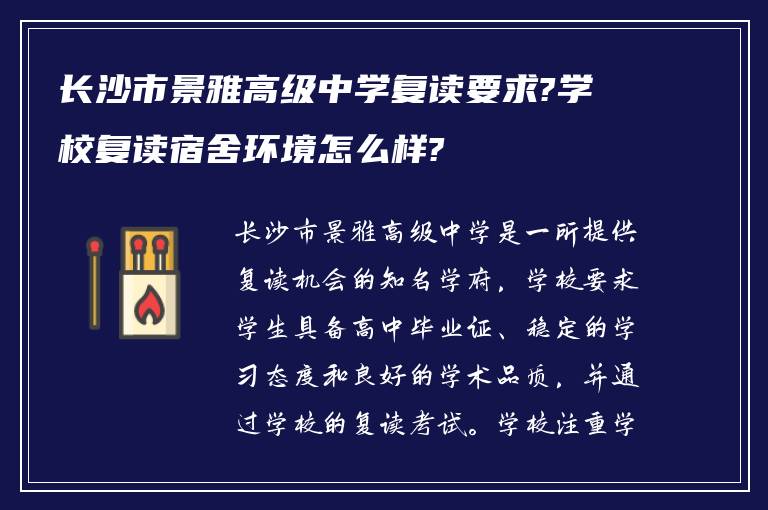 长沙市景雅高级中学复读要求?学校复读宿舍环境怎么样?

长沙市景雅高级中学是一所提供复读机会的知名学府，学校要求学生具备高中毕业证、稳定的学习态度和良好的学术品质，并通过学校的复读考试。学校注重学